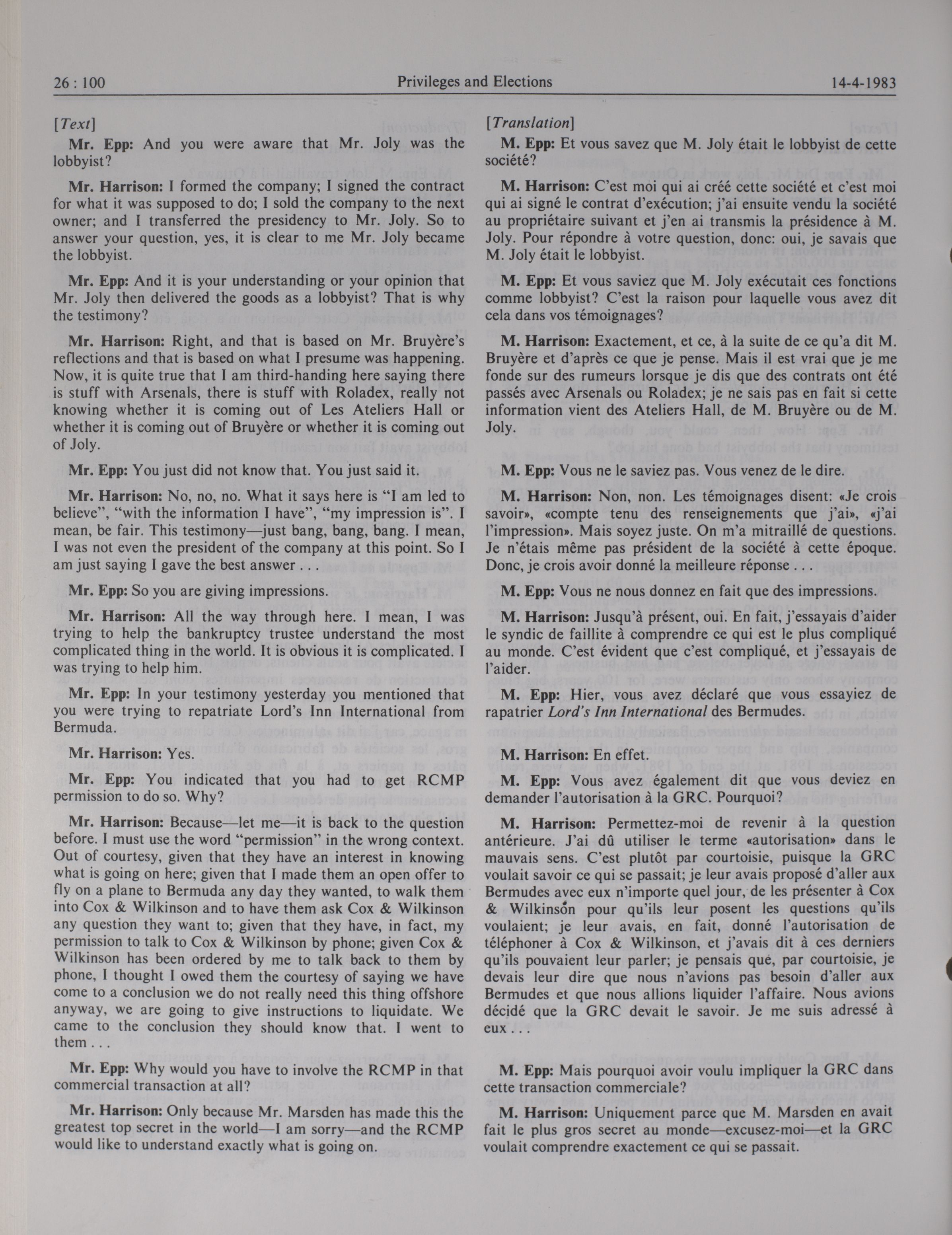 26 : 100 Privileges and Elections 14-4-1983

[Text]

Mr. Epp: And you were aware that Mr. Joly was the lobbyist?

Mr. Harrison: I formed the company; I signed the contract for what it was supposed to do; I sold the company to the next owner; and I transferred the presidency to Mr. Joly. So to answer your question, yes, it is clear to me Mr. Joly became the lobbyist.

Mr. Epp: And it is your understanding or your opinion that Mr. Joly then delivered the goods as a lobbyist? That is why the testimony?

Mr. Harrison: Right, and that is based on Mr. Bruyère's reflections and that is based on what I presume was happening. Now, it is quite true that I am third-handing here saying there is stuff with Arsenals, there is stuff with Roladex, really not knowing whether it is coming out of Les Ateliers Hall or whether it is coming out of Bruyère or whether it is coming out of Joly.

Mr. Epp: You just did not know that. You just said it.

Mr. Harrison: No, no, no. What it says here is "I am led to believe", "with the information I have", "my impression is". I mean, be fair. This testimony—just bang, bang, bang. I mean, I was not even the president of the company at this point. So I am just saying I gave the best answer . . .

Mr. Epp: So you are giving impressions.

Mr. Harrison: All the way through here. I mean, I was trying to help the bankruptcy trustee understand the most complicated thing in the world. It is obvious it is complicated. I was trying to help him.

Mr. Epp: In your testimony yesterday you mentioned that you were trying to repatriate Lord's Inn International from Bermuda.

Mr. Harrison: Yes.

Mr. Epp: You indicated that you had to get RCMP permission to do so. Why?

Mr. Harrison: Because—let me—it is back to the question before. I must use the word "permission" in the wrong context. Out of courtesy, given that they have an interest in knowing what is going on here; given that I made them an open offer to fly on a plane to Bermuda any day they wanted, to walk them into Cox & Wilkinson and to have them ask Cox & Wilkinson any question they want to; given that they have, in fact, my permission to talk to Cox & Wilkinson by phone; given Cox & Wilkinson has been ordered by me to talk back to them by phone, I thought I owed them the courtesy of saying we have come to a conclusion we do not really need this thing offshore anyway, we are going to give instructions to liquidate. We came to the conclusion they should know that. I went to them . . .

Mr. Epp: Why would you have to involve the RCMP in that commercial transaction at all?

Mr. Harrison: Only because Mr. Marsden has made this the greatest top secret in the world—I am sorry—and the RCMP would like to understand exactly what is going on.

[Translation]

M. Epp: Et vous savez que M. Joly était le lobbyist de cette société?

M. Harrison: C'est moi qui ai créé cette société et c'est moi qui ai signé le contrat d'exécution; j'ai ensuite vendu la société au propriétaire suivant et j'en ai transmis la présidence à M. Joly. Pour répondre à votre question, donc: oui, je savais que M. Joly était le lobbyist.

M. Epp: Et vous saviez que M. Joly exécutait ces fonctions comme lobbyist? C'est la raison pour laquelle vous avez dit cela dans vos témoignages?

M. Harrison: Exactement, et ce, à la suite de ce qu'a dit M. Bruyère et d'après ce que je pense. Mais il est vrai que je me fonde sur des rumeurs lorsque je dis que des contrats ont été passés avec Arsenals ou Roladex; je ne sais pas en fait si cette information vient des Ateliers Hall, de M. Bruyère ou de M. Joly.

M. Epp: Vous ne le saviez pas. Vous venez de le dire.

M. Harrison: Non, non. Les témoignages disent: «Je crois savoir», «compte tenu des renseignements que j'ai», «j'ai l'impression». Mais soyez juste. On m'a mitraillé de questions. Je n'étais même pas président de la société à cette époque. Donc, je crois avoir donné la meilleure réponse . . .

M. Epp: Vous ne nous donnez en fait que des impressions.

M. Harrison: Jusqu'à présent, oui. En fait, j'essayais d'aider le syndic de faillite à comprendre ce qui est le plus compliqué au monde. C'est évident que c'est compliqué, et j'essayais de l'aider.

M. Epp: Hier, vous avez déclaré que vous essayiez de rapatrier Lord's Inn International des Bermudes.

M. Harrison: En effet.

M. Epp: Vous avez également dit que vous deviez en demander l'autorisation à la GRC. Pourquoi?

M. Harrison: Permettez-moi de revenir à la question antérieure. J'ai dû utiliser le terme «autorisation» dans le mauvais sens. C'est plutôt par courtoisie, puisque la GRC voulait savoir ce qui se passait; je leur avais proposé d'aller aux Bermudes avec eux n'importe quel jour, de les présenter à Cox & Wilkinson pour qu'ils leur posent les questions qu'ils voulaient; je leur avais, en fait, donné l'autorisation de téléphoner à Cox & Wilkinson, et j'avais dit à ces derniers qu'ils pouvaient leur parler; je pensais que, par courtoisie, je devais leur dire que nous n'avions pas besoin d'aller aux Bermudes et que nous allions liquider l'affaire. Nous avions décidé que la GRC devait le savoir. Je me suis adressé à eux . . .

M. Epp: Mais pourquoi avoir voulu impliquer la GRC dans cette transaction commerciale?

M. Harrison: Uniquement parce que M. Marsden en avait fait le plus gros secret au monde—excusez-moi—et la GRC voulait comprendre exactement ce qui se passait.